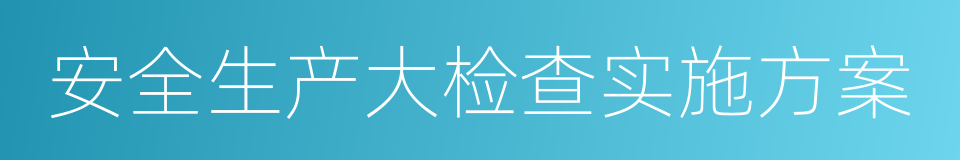 安全生产大检查实施方案